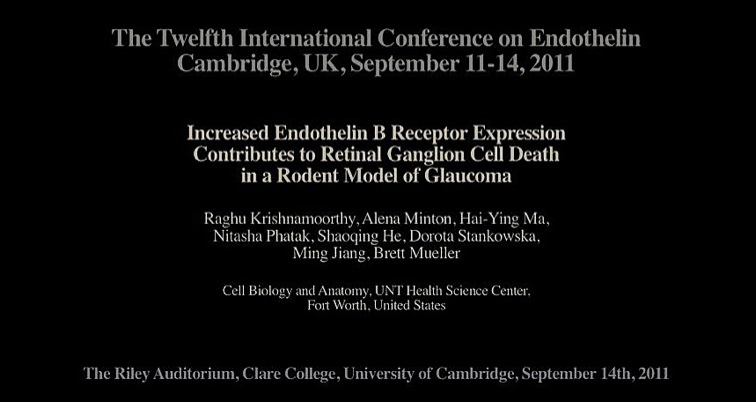 The Twelfth International Conference on Endothelin
Cambridge, UK, September 11-14, 2011

Increased Endothelin B Receptor Expression
Contributes to Retinal Ganglion Cell Death
in a Rodent Model of Glaucoma

Raghu Krishnamoorthy, Alena Minton, Hai-Ying Ma,
Nitasha Phatak, Shaoqing He, Dorota Stankowska,
Ming Jiang, Brett Mueller

Cell Biology and Anatomy, UNT Health Science Center,
Fort Worth, United States

The Riley Auditorium, Clare College, University of Cambridge, September 14th, 2011